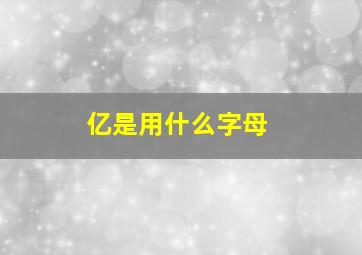 亿是用什么字母